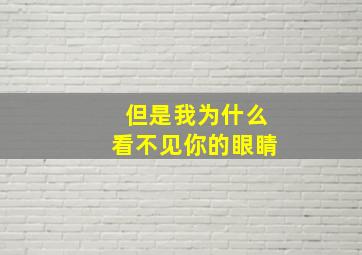 但是我为什么
看不见你的眼睛